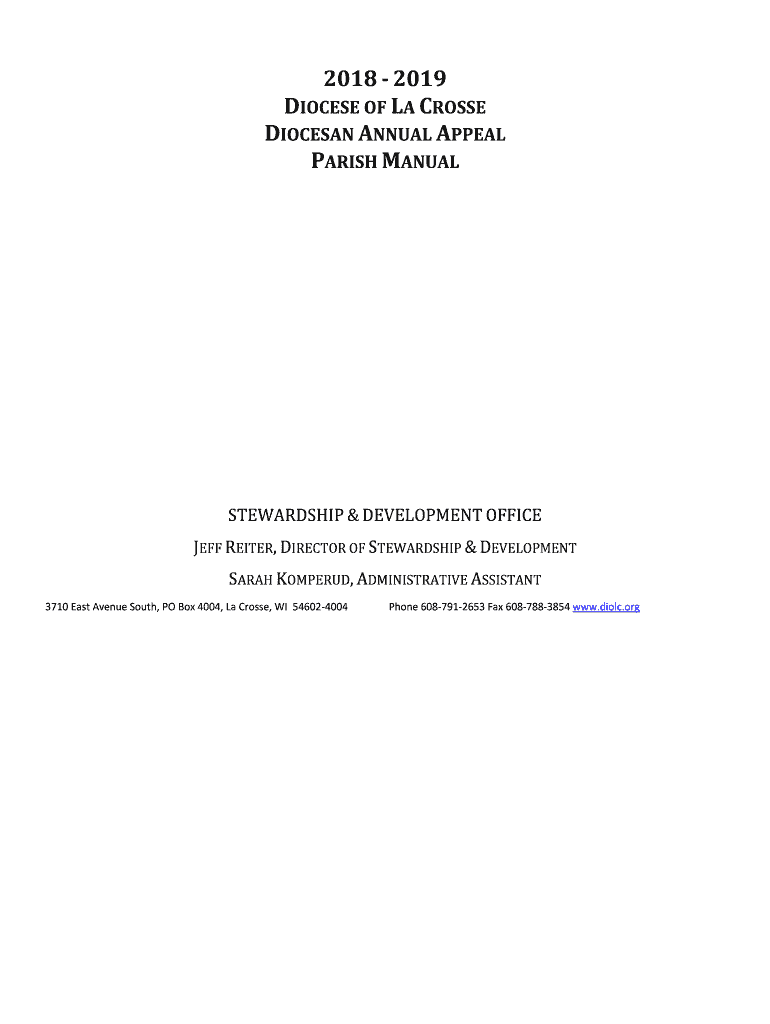 2018 - 2019
DIOCESE OF LA CROSSE
DIOCESAN ANNUAL APPEAL
PARISH MANUAL

STEWARDSHIP & DEVELOPMENT OFFICE

JEFF REITER, DIRECTOR OF STEWARDSHIP & DEVELOPMENT

SARAH KOMPERUD, ADMINISTRATIVE ASSISTANT

3710 East Avenue South, PO Box 4004, La Crosse, WI 54602-4004 Phone 608-791-2653 Fax 608-788-3854 www.diolc.org